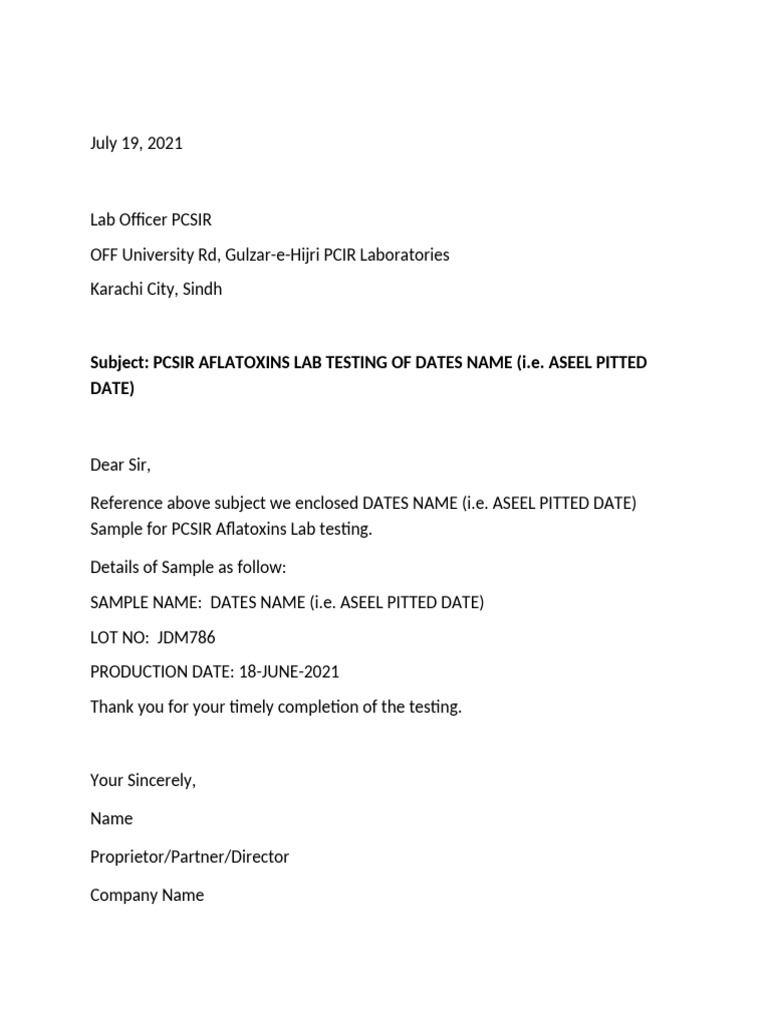 July 19, 2021

Lab Officer PCSIR

OFF University Rd, Gulzar-e-Hijri PCIR Laboratories

Karachi City, Sindh

Subject: PCSIR AFLATOXINS LAB TESTING OF DATES NAME (i.e. ASEEL PITTED DATE)

Dear Sir,

Reference above subject we enclosed DATES NAME (i.e. ASEEL PITTED DATE) Sample for PCSIR Aflatoxins Lab testing.

Details of Sample as follow:

SAMPLE NAME: DATES NAME (i.e. ASEEL PITTED DATE)

LOT NO: JDM786

PRODUCTION DATE: 18-JUNE-2021

Thank you for your timely completion of the testing.

Your Sincerely,

Name

Proprietor/Partner/Director

Company Name